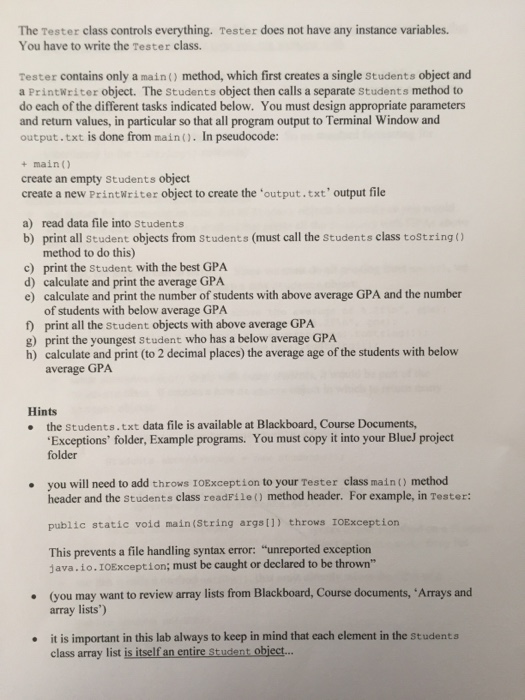 The Tester class controls everything. Tester does not have any instance variables. You have to write the Tester class.

Tester contains only a main() method, which first creates a single Students object and a PrintWriter object. The Students object then calls a separate Students method to do each of the different tasks indicated below. You must design appropriate parameters and return values, in particular so that all program output to Terminal Window and output.txt is done from main(). In pseudocode:

+ main()
create an empty Students object
create a new PrintWriter object to create the 'output.txt' output file

a) read data file into Students
b) print all Student objects from Students (must call the Students class toString() method to do this)
c) print the Student with the best GPA
d) calculate and print the average GPA
e) calculate and print the number of students with above average GPA and the number of students with below average GPA
f) print all the Student objects with above average GPA
g) print the youngest Student who has a below average GPA
h) calculate and print (to 2 decimal places) the average age of the students with below average GPA

Hints
• the Students.txt data file is available at Blackboard, Course Documents, 'Exceptions' folder, Example programs. You must copy it into your BlueJ project folder

• you will need to add throws IOException to your Tester class main() method header and the Students class readFile() method header. For example, in Tester:

public static void main(String args[]) throws IOException

This prevents a file handling syntax error: "unreported exception java.io.IOException; must be caught or declared to be thrown"

• (you may want to review array lists from Blackboard, Course documents, 'Arrays and array lists')

• it is important in this lab always to keep in mind that each element in the Students class array list is itself an entire Student object...